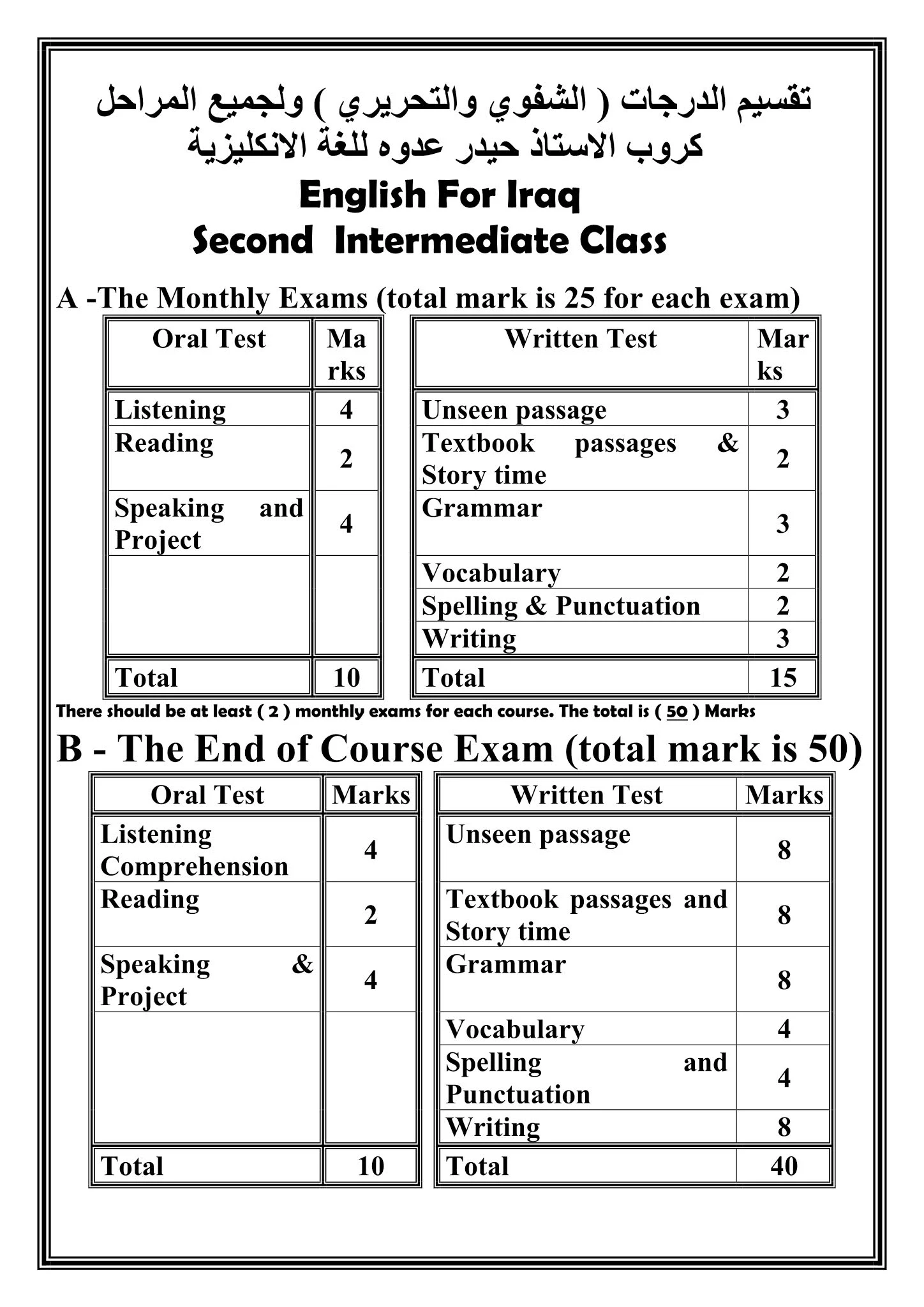 تقسيم الدرجات ( الشفوي والتحريري ) ولجميع المراحل
كروب الاستاذ حيدر عدوه للغة الانكليزية

English For Iraq
Second Intermediate Class

A -The Monthly Exams (total mark is 25 for each exam)

| Oral Test | Marks |
|---|---|
| Listening | 4 |
| Reading | 2 |
| Speaking and Project | 4 |
| | |
| Total | 10 |

| Written Test | Marks |
|---|---|
| Unseen passage | 3 |
| Textbook passages & Story time | 2 |
| Grammar | 3 |
| Vocabulary | 2 |
| Spelling & Punctuation | 2 |
| Writing | 3 |
| Total | 15 |

There should be at least ( 2 ) monthly exams for each course. The total is ( 50 ) Marks

B - The End of Course Exam (total mark is 50)

| Oral Test | Marks |
|---|---|
| Listening Comprehension | 4 |
| Reading | 2 |
| Speaking & Project | 4 |
| | |
| Total | 10 |

| Written Test | Marks |
|---|---|
| Unseen passage | 8 |
| Textbook passages and Story time | 8 |
| Grammar | 8 |
| Vocabulary | 4 |
| Spelling and Punctuation | 4 |
| Writing | 8 |
| Total | 40 |